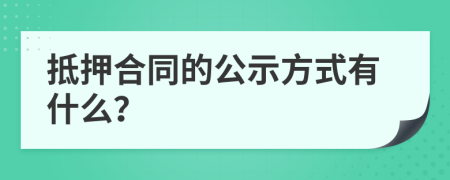 抵押合同的公示方式有什么?